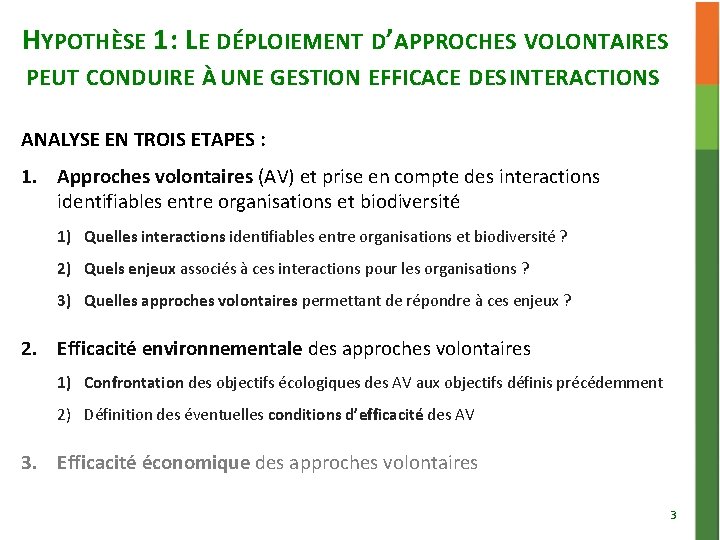 HYPOTHÈSE 1: LE DÉPLOIEMENT D'APPROCHES VOLONTAIRES PEUT CONDUIRE À UNE GESTION EFFICACE DES INTERACTIONS

ANALYSE EN TROIS ETAPES :

1. Approches volontaires (AV) et prise en compte des interactions identifiables entre organisations et biodiversité

1) Quelles interactions identifiables entre organisations et biodiversité ?

2) Quels enjeux associés à ces interactions pour les organisations ?

3) Quelles approches volontaires permettant de répondre à ces enjeux ?

2. Efficacité environnementale des approches volontaires

1) Confrontation des objectifs écologiques des AV aux objectifs définis précédemment

2) Définition des éventuelles conditions d'efficacité des AV

3. Efficacité économique des approches volontaires

3